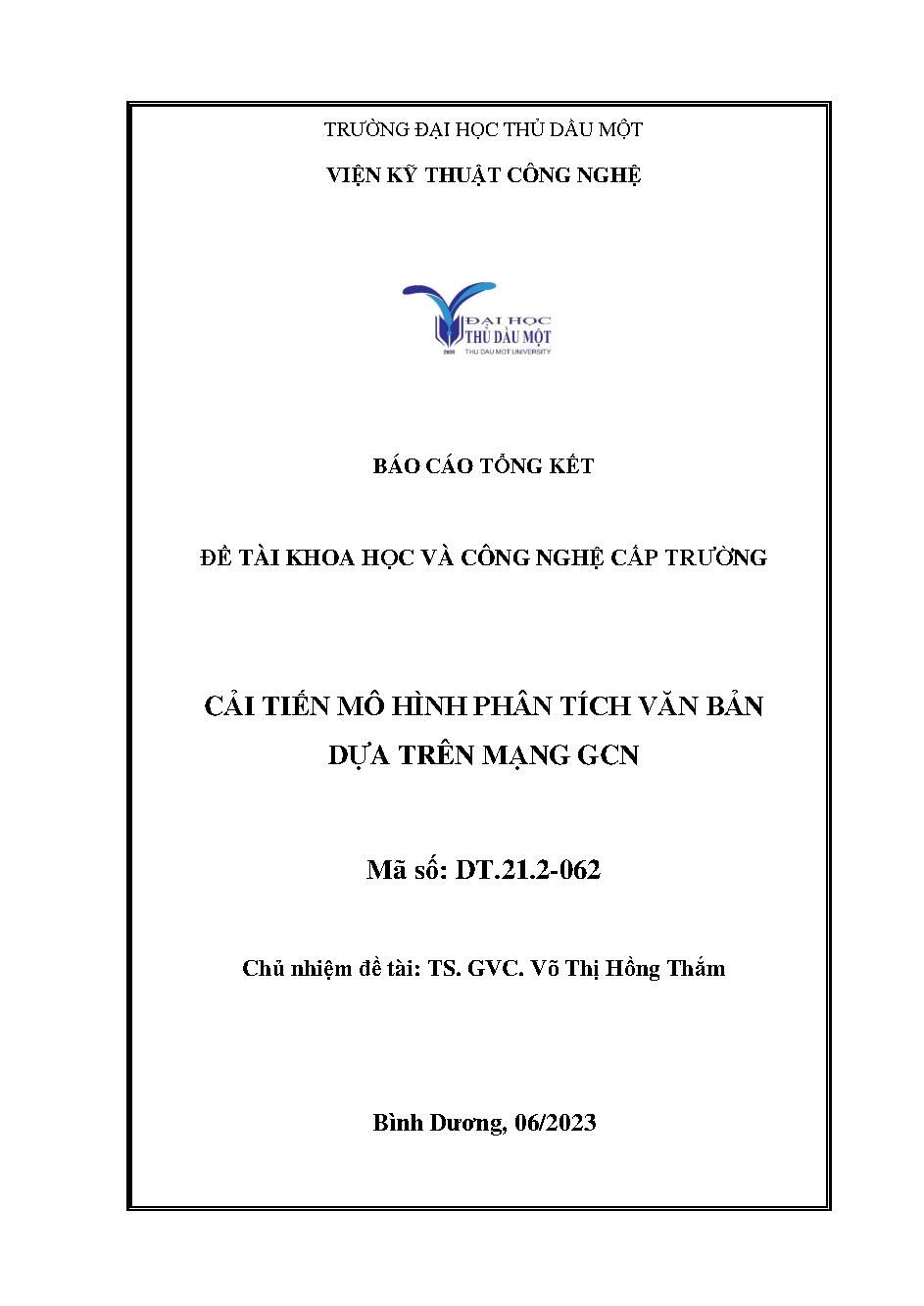 TRƯỜNG ĐẠI HỌC THỦ DẦU MỘT

VIỆN KỸ THUẬT CÔNG NGHỆ

ĐẠI HỌC
THỦ DẦU MỘT
2009
THU DAU MOT UNIVERSITY

BÁO CÁO TỔNG KẾT

ĐỀ TÀI KHOA HỌC VÀ CÔNG NGHỆ CẤP TRƯỜNG

CẢI TIẾN MÔ HÌNH PHÂN TÍCH VĂN BẢN DỰA TRÊN MẠNG GCN

Mã số: DT.21.2-062

Chủ nhiệm đề tài: TS. GVC. Võ Thị Hồng Thắm

Bình Dương, 06/2023